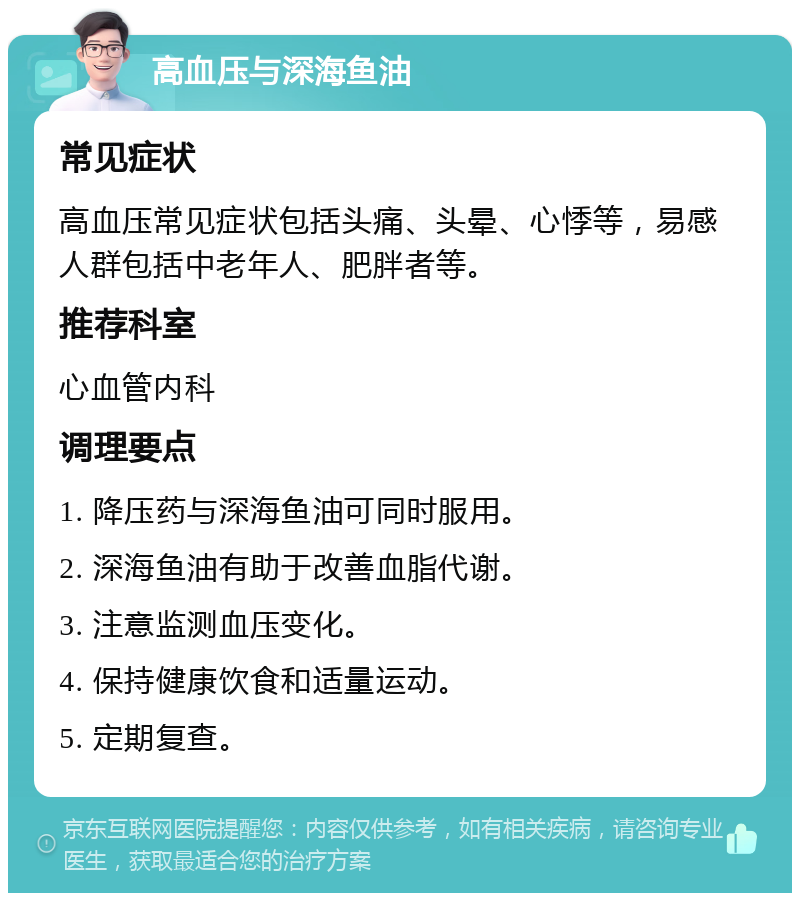 高血压与深海鱼油

常见症状

高血压常见症状包括头痛、头晕、心悸等，易感人群包括中老年人、肥胖者等。

推荐科室

心血管内科

调理要点

1. 降压药与深海鱼油可同时服用。

2. 深海鱼油有助于改善血脂代谢。

3. 注意监测血压变化。

4. 保持健康饮食和适量运动。

5. 定期复查。

京东互联网医院提醒您：内容仅供参考，如有相关疾病，请咨询专业医生，获取最适合您的治疗方案